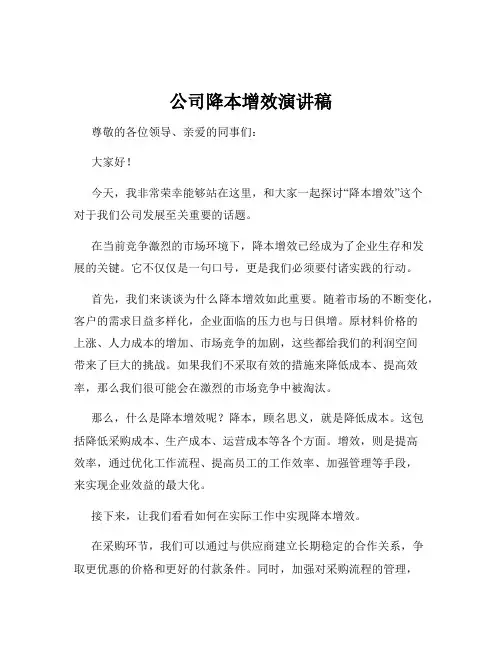 公司降本增效演讲稿

尊敬的各位领导、亲爱的同事们:

大家好!

今天，我非常荣幸能够站在这里，和大家一起探讨“降本增效”这个对于我们公司发展至关重要的话题。

在当前竞争激烈的市场环境下，降本增效已经成为了企业生存和发展的关键。它不仅仅是一句口号，更是我们必须要付诸实践的行动。

首先，我们来谈谈为什么降本增效如此重要。随着市场的不断变化，客户的需求日益多样化，企业面临的压力也与日俱增。原材料价格的上涨、人力成本的增加、市场竞争的加剧，这些都给我们的利润空间带来了巨大的挑战。如果我们不采取有效的措施来降低成本、提高效率，那么我们很可能会在激烈的市场竞争中被淘汰。

那么，什么是降本增效呢？降本，顾名思义，就是降低成本。这包括降低采购成本、生产成本、运营成本等各个方面。增效，则是提高效率，通过优化工作流程、提高员工的工作效率、加强管理等手段，来实现企业效益的最大化。

接下来，让我们看看如何在实际工作中实现降本增效。

在采购环节，我们可以通过与供应商建立长期稳定的合作关系，争取更优惠的价格和更好的付款条件。同时，加强对采购流程的管理，